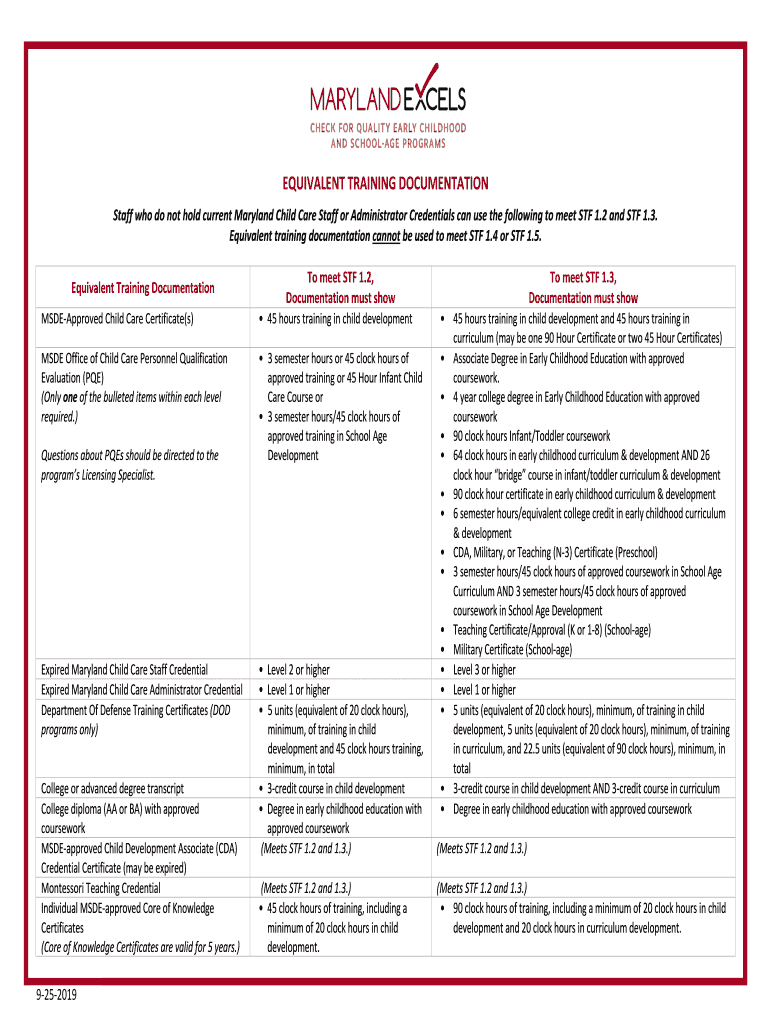 MARYLAND EXCELS
CHECK FOR QUALITY EARLY CHILDHOOD AND SCHOOL-AGE PROGRAMS

EQUIVALENT TRAINING DOCUMENTATION

Staff who do not hold current Maryland Child Care Staff or Administrator Credentials can use the following to meet STF 1.2 and STF 1.3. Equivalent training documentation cannot be used to meet STF 1.4 or STF 1.5.

| Equivalent Training Documentation | To meet STF 1.2, Documentation must show | To meet STF 1.3, Documentation must show |
|---|---|---|
| MSDE-Approved Child Care Certificate(s) | • 45 hours training in child development | • 45 hours training in child development and 45 hours training in curriculum (may be one 90 Hour Certificate or two 45 Hour Certificates) |
| MSDE Office of Child Care Personnel Qualification Evaluation (PQE) (Only one of the bulleted items within each level required.) Questions about PQEs should be directed to the program's Licensing Specialist. | • 3 semester hours or 45 clock hours of approved training or 45 Hour Infant Child Care Course or • 3 semester hours/45 clock hours of approved training in School Age Development | • Associate Degree in Early Childhood Education with approved coursework. • 4 year college degree in Early Childhood Education with approved coursework • 90 clock hours Infant/Toddler coursework • 64 clock hours in early childhood curriculum & development AND 26 clock hour "bridge" course in infant/toddler curriculum & development • 90 clock hour certificate in early childhood curriculum & development • 6 semester hours/equivalent college credit in early childhood curriculum & development • CDA, Military, or Teaching (N-3) Certificate (Preschool) • 3 semester hours/45 clock hours of approved coursework in School Age Curriculum AND 3 semester hours/45 clock hours of approved coursework in School Age Development • Teaching Certificate/Approval (K or 1-8) (School-age) • Military Certificate (School-age) |
| Expired Maryland Child Care Staff Credential | • Level 2 or higher | • Level 3 or higher |
| Expired Maryland Child Care Administrator Credential | • Level 1 or higher | • Level 1 or higher |
| Department Of Defense Training Certificates (DOD programs only) | • 5 units (equivalent of 20 clock hours), minimum, of training in child development and 45 clock hours training, minimum, in total | • 5 units (equivalent of 20 clock hours), minimum, of training in child development, 5 units (equivalent of 20 clock hours), minimum, of training in curriculum, and 22.5 units (equivalent of 90 clock hours), minimum, in total |
| College or advanced degree transcript | • 3-credit course in child development | • 3-credit course in child development AND 3-credit course in curriculum |
| College diploma (AA or BA) with approved coursework | • Degree in early childhood education with approved coursework | • Degree in early childhood education with approved coursework |
| MSDE-approved Child Development Associate (CDA) Credential Certificate (may be expired) | (Meets STF 1.2 and 1.3.) | (Meets STF 1.2 and 1.3.) |
| Montessori Teaching Credential | (Meets STF 1.2 and 1.3.) | (Meets STF 1.2 and 1.3.) |
| Individual MSDE-approved Core of Knowledge Certificates (Core of Knowledge Certificates are valid for 5 years.) | • 45 clock hours of training, including a minimum of 20 clock hours in child development. | • 90 clock hours of training, including a minimum of 20 clock hours in child development and 20 clock hours in curriculum development. |

9-25-2019